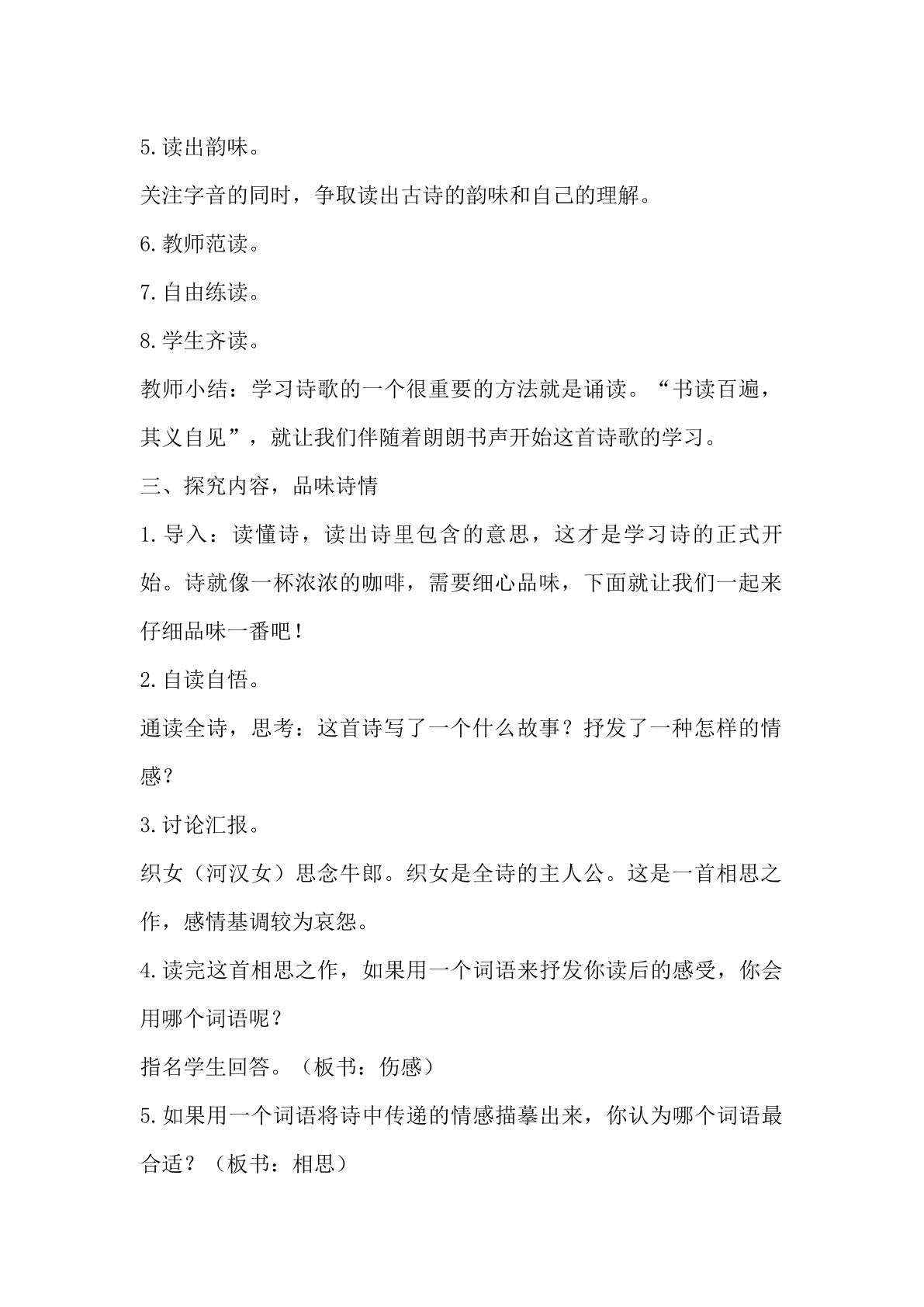 5.读出韵味。

关注字音的同时，争取读出古诗的韵味和自己的理解。

6.教师范读。

7.自由练读。

8.学生齐读。

教师小结：学习诗歌的一个很重要的方法就是诵读。“书读百遍，其义自见”，就让我们伴随着朗朗书声开始这首诗歌的学习。

三、探究内容，品味诗情

1.导入：读懂诗，读出诗里包含的意思，这才是学习诗的正式开始。诗就像一杯浓浓的咖啡，需要细心品味，下面就让我们一起来仔细品味一番吧！

2.自读自悟。

通读全诗，思考：这首诗写了一个什么故事？抒发了一种怎样的情感？

3.讨论汇报。

织女（河汉女）思念牛郎。织女是全诗的主人公。这是一首相思之作，感情基调较为哀怨。

4.读完这首相思之作，如果用一个词语来抒发你读后的感受，你会用哪个词语呢？

指名学生回答。（板书：伤感）

5.如果用一个词语将诗中传递的情感描摹出来，你认为哪个词语最合适？（板书：相思）